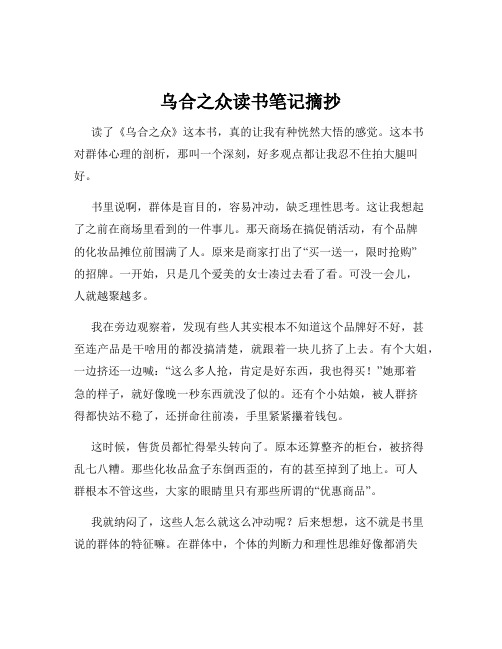 乌合之众读书笔记摘抄

读了《乌合之众》这本书，真的让我有种恍然大悟的感觉。这本书对群体心理的剖析，那叫一个深刻，好多观点都让我忍不住拍大腿叫好。

书里说啊，群体是盲目的，容易冲动，缺乏理性思考。这让我想起了之前在商场里看到的一件事儿。那天商场在搞促销活动，有个品牌的化妆品摊位前围满了人。原来是商家打出了“买一送一，限时抢购”的招牌。一开始，只是几个爱美的女士凑过去看了看。可没一会儿，人就越聚越多。

我在旁边观察着，发现有些人其实根本不知道这个品牌好不好，甚至连产品是干啥用的都没搞清楚，就跟着一块儿挤了上去。有个大姐，一边挤还一边喊：“这么多人抢，肯定是好东西，我也得买！”她那着急的样子，就好像晚一秒东西就没了似的。还有个小姑娘，被人群挤得都快站不稳了，还拼命往前凑，手里紧紧攥着钱包。

这时候，售货员都忙得晕头转向了。原本还算整齐的柜台，被挤得乱七八糟。那些化妆品盒子东倒西歪的，有的甚至掉到了地上。可人群根本不管这些，大家的眼睛里只有那些所谓的“优惠商品”。

我就纳闷了，这些人怎么就这么冲动呢？后来想想，这不就是书里说的群体的特征嘛。在群体中，个体的判断力和理性思维好像都消失